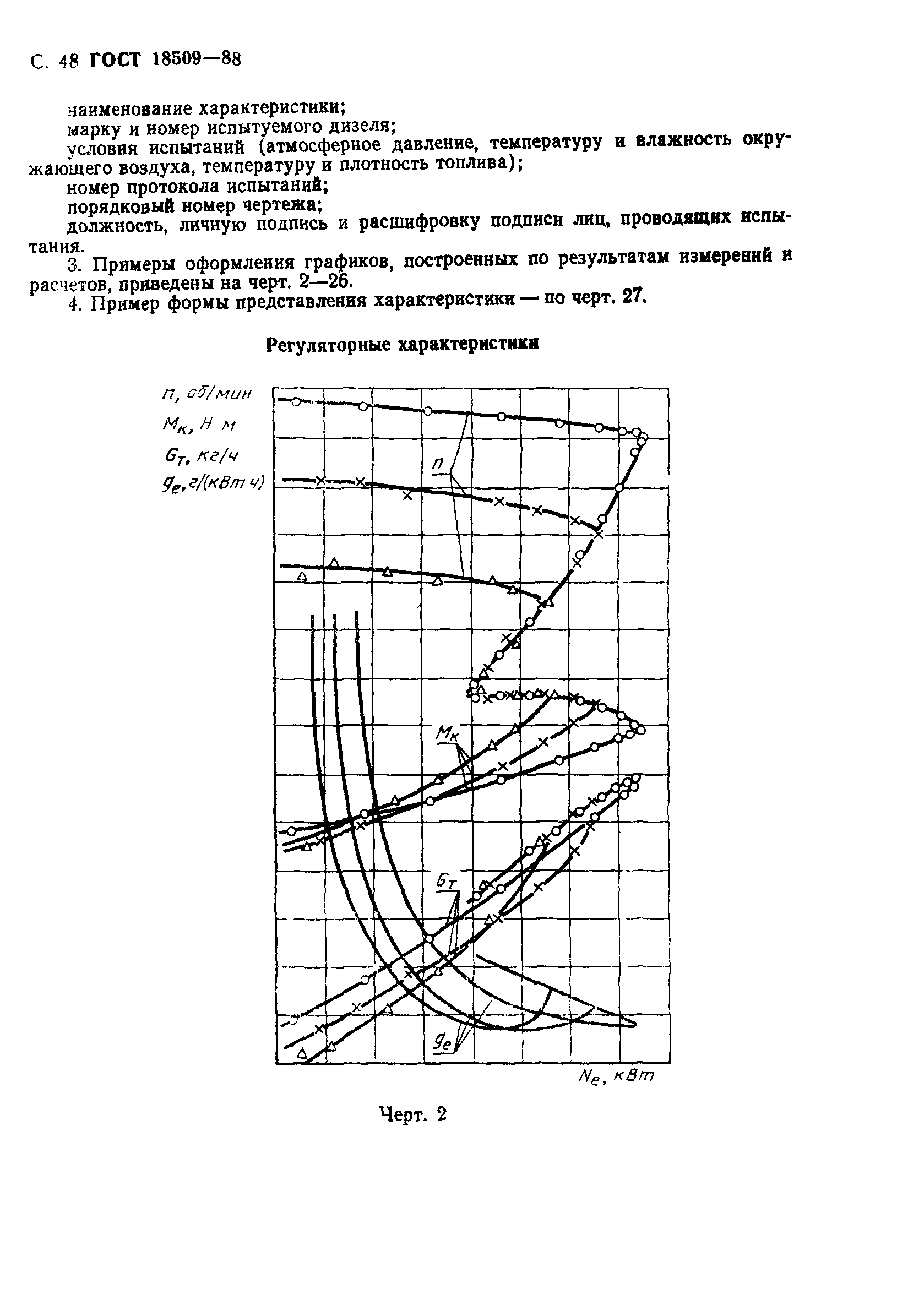 С. 48 ГОСТ 18509—88

наименование характеристики;
марку и номер испытуемого дизеля;
условия испытаний (атмосферное давление, температуру и влажность окружающего воздуха, температуру и плотность топлива);
номер протокола испытаний;
порядковый номер чертежа;
должность, личную подпись и расшифровку подписи лиц, проводящих испытания.

3. Примеры оформления графиков, построенных по результатам измерений и расчетов, приведены на черт. 2—26.

4. Пример формы представления характеристики — по черт. 27.

Регуляторные характеристики

$n$, об/мин
$M_к$, Н м
$G_т$, кг/ч
$g_e$, г/(кВт ч)

$n$

$M_к$

$G_т$

$g_e$

$N_e$, кВт

Черт. 2